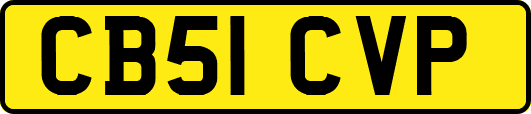 CB51 CVP